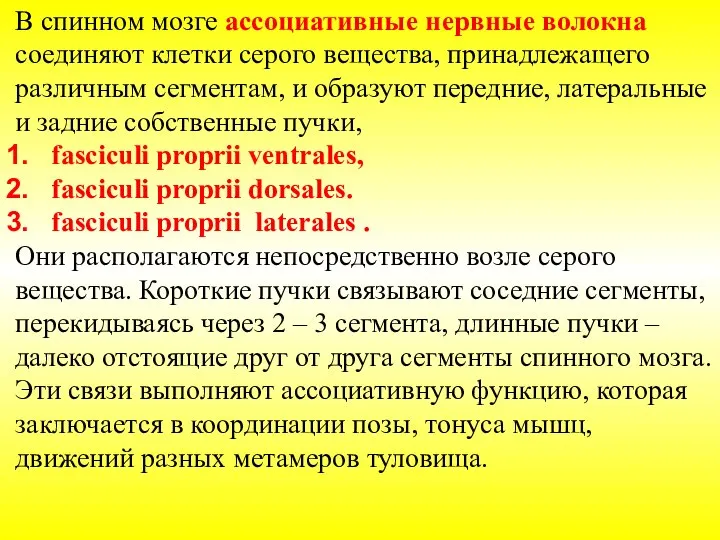 В спинном мозге ассоциативные нервные волокна соединяют клетки серого вещества, принадлежащего различным сегментам, и образуют передние, латеральные и задние собственные пучки,
1. fasciculi proprii ventrales,
2. fasciculi proprii dorsales.
3. fasciculi proprii laterales .
Они располагаются непосредственно возле серого вещества. Короткие пучки связывают соседние сегменты, перекидываясь через 2 – 3 сегмента, длинные пучки – далеко отстоящие друг от друга сегменты спинного мозга. Эти связи выполняют ассоциативную функцию, которая заключается в координации позы, тонуса мышц, движений разных метамеров туловища.